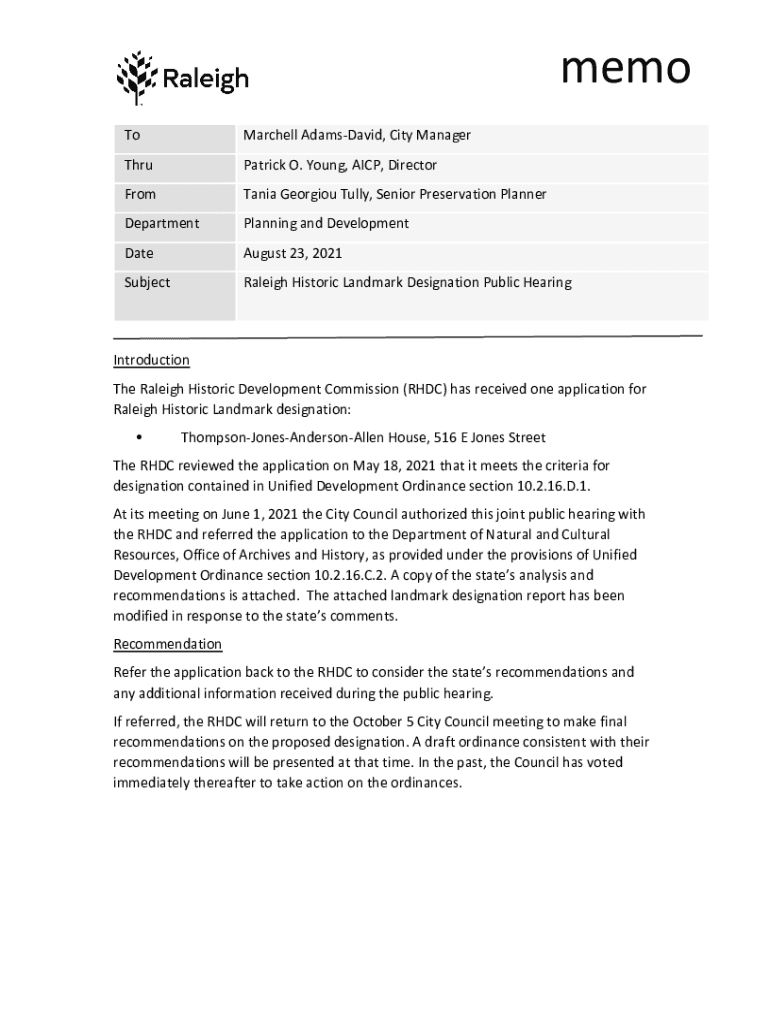 Raleigh

memo

| To | Marchell Adams-David, City Manager |
|---|---|
| Thru | Patrick O. Young, AICP, Director |
| From | Tania Georgiou Tully, Senior Preservation Planner |
| Department | Planning and Development |
| Date | August 23, 2021 |
| Subject | Raleigh Historic Landmark Designation Public Hearing |

Introduction

The Raleigh Historic Development Commission (RHDC) has received one application for Raleigh Historic Landmark designation:

• Thompson-Jones-Anderson-Allen House, 516 E Jones Street

The RHDC reviewed the application on May 18, 2021 that it meets the criteria for designation contained in Unified Development Ordinance section 10.2.16.D.1.

At its meeting on June 1, 2021 the City Council authorized this joint public hearing with the RHDC and referred the application to the Department of Natural and Cultural Resources, Office of Archives and History, as provided under the provisions of Unified Development Ordinance section 10.2.16.C.2. A copy of the state's analysis and recommendations is attached. The attached landmark designation report has been modified in response to the state's comments.

Recommendation

Refer the application back to the RHDC to consider the state's recommendations and any additional information received during the public hearing.

If referred, the RHDC will return to the October 5 City Council meeting to make final recommendations on the proposed designation. A draft ordinance consistent with their recommendations will be presented at that time. In the past, the Council has voted immediately thereafter to take action on the ordinances.